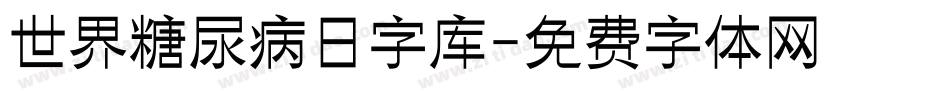 世界糖尿病日字库-免费字体网